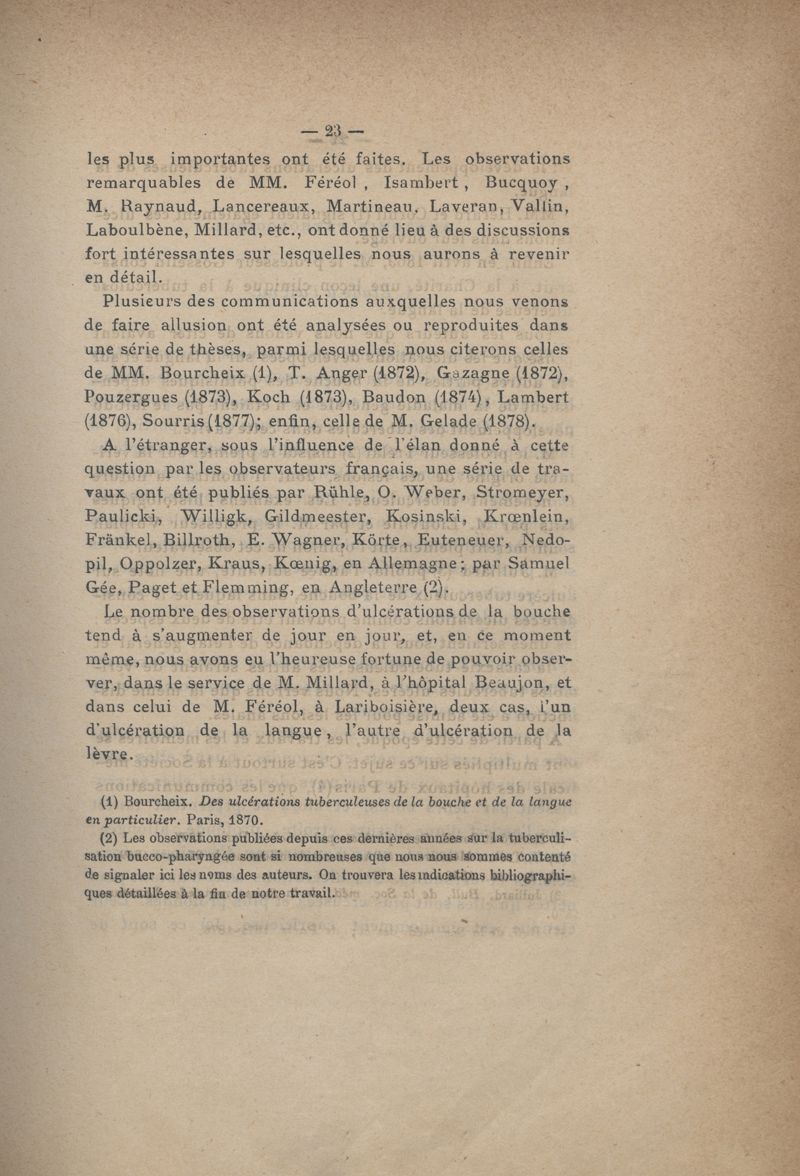 — 23 —

les plus importantes ont été faites. Les observations remarquables de MM. Féréol, Isambert, Bucquoy, M. Raynaud, Lancereaux, Martineau, Laveran, Vallin, Laboulbène, Millard, etc., ont donné lieu à des discussions fort intéressantes sur lesquelles nous aurons à revenir en détail.

Plusieurs des communications auxquelles nous venons de faire allusion ont été analysées ou reproduites dans une série de thèses, parmi lesquelles nous citerons celles de MM. Bourcheix (1), T. Anger (1872), Gazagne (1872), Pouzergues (1873), Koch (1873), Baudon (1874), Lambert (1876), Sourris (1877); enfin, celle de M. Gelade (1878).

A l'étranger, sous l'influence de l'élan donné à cette question par les observateurs français, une série de travaux ont été publiés par Rühle, O. Weber, Stromeyer, Paulicki, Willigk, Gildmeester, Kosinski, Krœnlein, Fränkel, Billroth, E. Wagner, Körte, Euteneuer, Nedopil, Oppolzer, Kraus, Kœnig, en Allemagne; par Samuel Gée, Paget et Flemming, en Angleterre (2).

Le nombre des observations d'ulcérations de la bouche tend à s'augmenter de jour en jour, et, en ce moment même, nous avons eu l'heureuse fortune de pouvoir observer, dans le service de M. Millard, à l'hôpital Beaujon, et dans celui de M. Féréol, à Lariboisière, deux cas, l'un d'ulcération de la langue, l'autre d'ulcération de la lèvre.

(1) Bourcheix. Des ulcérations tuberculeuses de la bouche et de la langue en particulier. Paris, 1870.

(2) Les observations publiées depuis ces dernières années sur la tuberculisation bucco-pharyngée sont si nombreuses que nous nous sommes contenté de signaler ici les noms des auteurs. On trouvera les indications bibliographiques détaillées à la fin de notre travail.